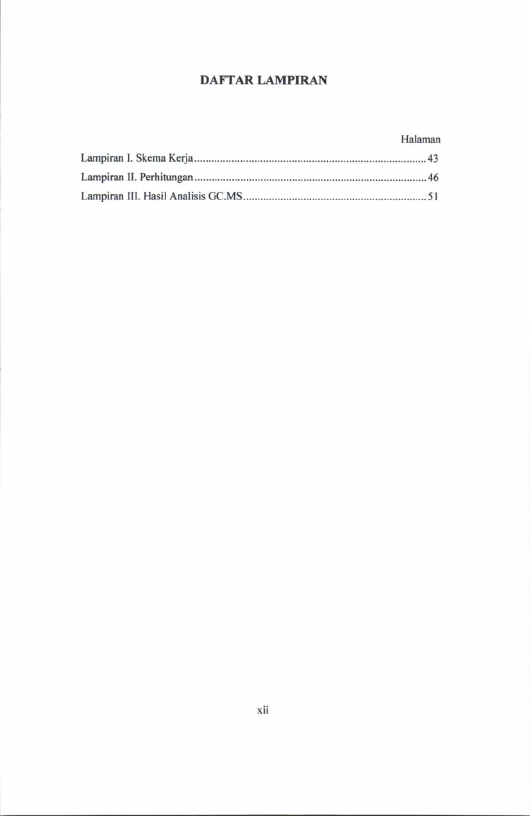 DAFTAR LAMPIRAN

Halaman

Lampiran I. Skema Kerja 43
Lampiran II. Perhitungan 46
Lampiran III. Hasil Analisis GC.MS 51

xii